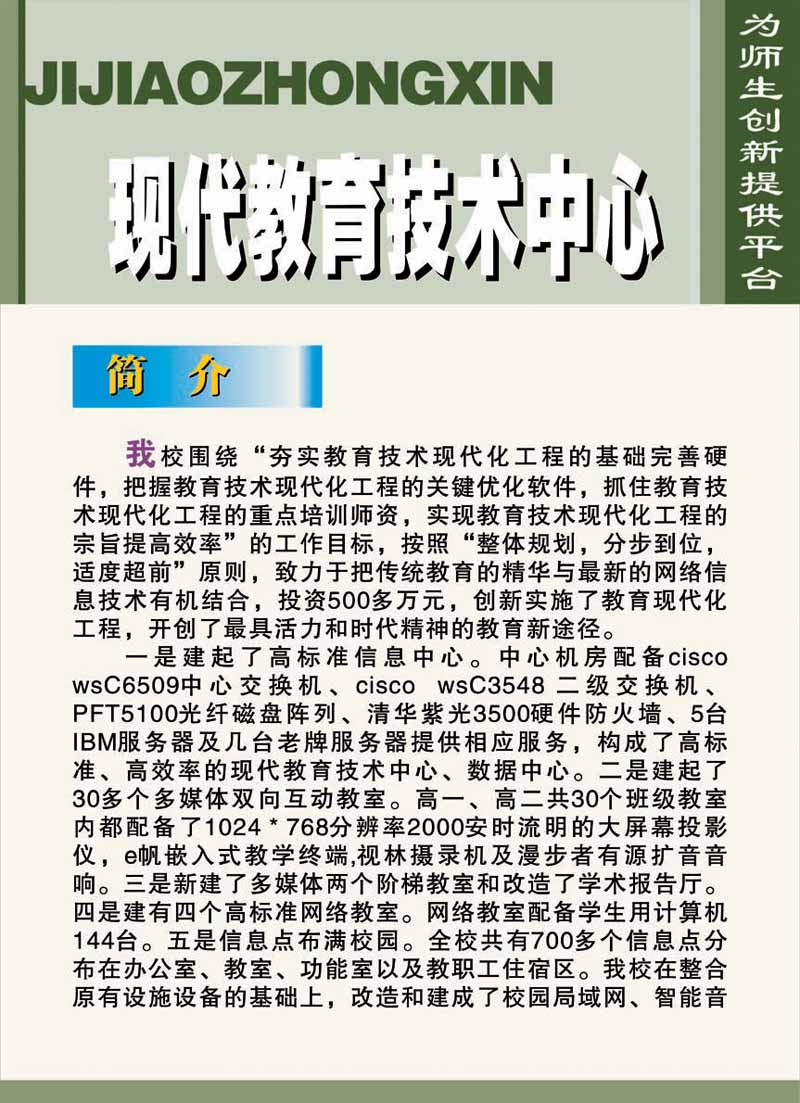 JIJIAOZHONGXIN

现代教育技术中心

为师生创新提供平台

简 介

我校围绕“夯实教育技术现代化工程的基础完善硬件，把握教育技术现代化工程的关键优化软件，抓住教育技术现代化工程的重点培训师资，实现教育技术现代化工程的宗旨提高效率”的工作目标，按照“整体规划，分步到位，适度超前”原则，致力于把传统教育的精华与最新的网络信息技术有机结合，投资500多万元，创新实施了教育现代化工程，开创了最具活力和时代精神的教育新途径。

一是建起了高标准信息中心。中心机房配备cisco wsC6509中心交换机、cisco wsC3548 二级交换机、PFT5100光纤磁盘阵列、清华紫光3500硬件防火墙、5台IBM服务器及几台老牌服务器提供相应服务，构成了高标准、高效率的现代教育技术中心、数据中心。二是建起了30多个多媒体双向互动教室。高一、高二共30个班级教室内都配备了1024 * 768分辨率2000安时流明的大屏幕投影仪，e帆嵌入式教学终端,视林摄录机及漫步者有源扩音音响。三是新建了多媒体两个阶梯教室和改造了学术报告厅。四是建有四个高标准网络教室。网络教室配备学生用计算机144台。五是信息点布满校园。全校共有700多个信息点分布在办公室、教室、功能室以及教职工住宿区。我校在整合原有设施设备的基础上，改造和建成了校园局域网、智能音